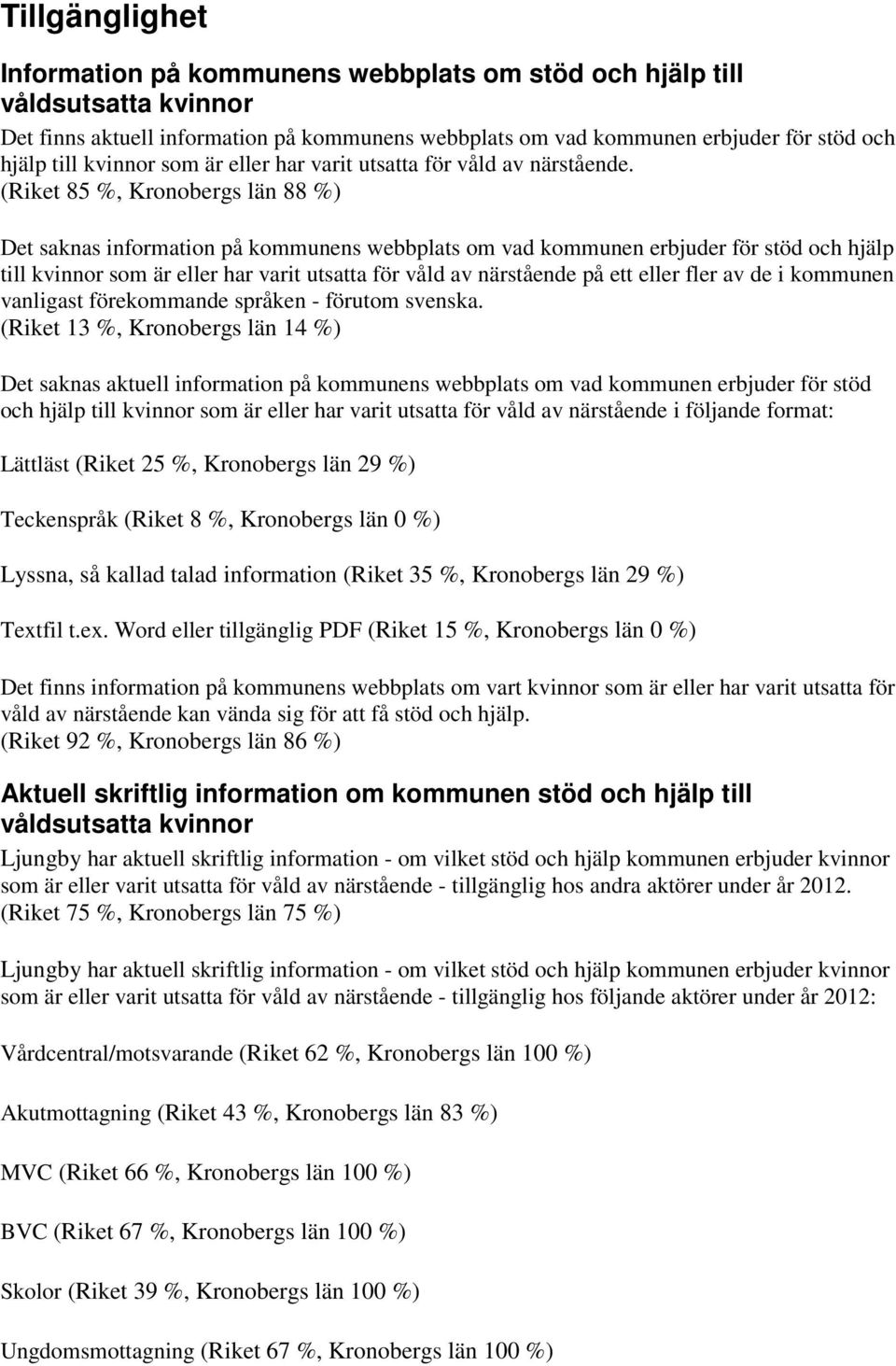 Tillgänglighet

Information på kommunens webbplats om stöd och hjälp till våldsutsatta kvinnor

Det finns aktuell information på kommunens webbplats om vad kommunen erbjuder för stöd och hjälp till kvinnor som är eller har varit utsatta för våld av närstående. (Riket 85 %, Kronobergs län 88 %)

Det saknas information på kommunens webbplats om vad kommunen erbjuder för stöd och hjälp till kvinnor som är eller har varit utsatta för våld av närstående på ett eller fler av de i kommunen vanligast förekommande språken - förutom svenska. (Riket 13 %, Kronobergs län 14 %)

Det saknas aktuell information på kommunens webbplats om vad kommunen erbjuder för stöd och hjälp till kvinnor som är eller har varit utsatta för våld av närstående i följande format:

Lättläst (Riket 25 %, Kronobergs län 29 %)

Teckenspråk (Riket 8 %, Kronobergs län 0 %)

Lyssna, så kallad talad information (Riket 35 %, Kronobergs län 29 %)

Textfil t.ex. Word eller tillgänglig PDF (Riket 15 %, Kronobergs län 0 %)

Det finns information på kommunens webbplats om vart kvinnor som är eller har varit utsatta för våld av närstående kan vända sig för att få stöd och hjälp. (Riket 92 %, Kronobergs län 86 %)

Aktuell skriftlig information om kommunen stöd och hjälp till våldsutsatta kvinnor

Ljungby har aktuell skriftlig information - om vilket stöd och hjälp kommunen erbjuder kvinnor som är eller varit utsatta för våld av närstående - tillgänglig hos andra aktörer under år 2012. (Riket 75 %, Kronobergs län 75 %)

Ljungby har aktuell skriftlig information - om vilket stöd och hjälp kommunen erbjuder kvinnor som är eller varit utsatta för våld av närstående - tillgänglig hos följande aktörer under år 2012:

Vårdcentral/motsvarande (Riket 62 %, Kronobergs län 100 %)

Akutmottagning (Riket 43 %, Kronobergs län 83 %)

MVC (Riket 66 %, Kronobergs län 100 %)

BVC (Riket 67 %, Kronobergs län 100 %)

Skolor (Riket 39 %, Kronobergs län 100 %)

Ungdomsmottagning (Riket 67 %, Kronobergs län 100 %)